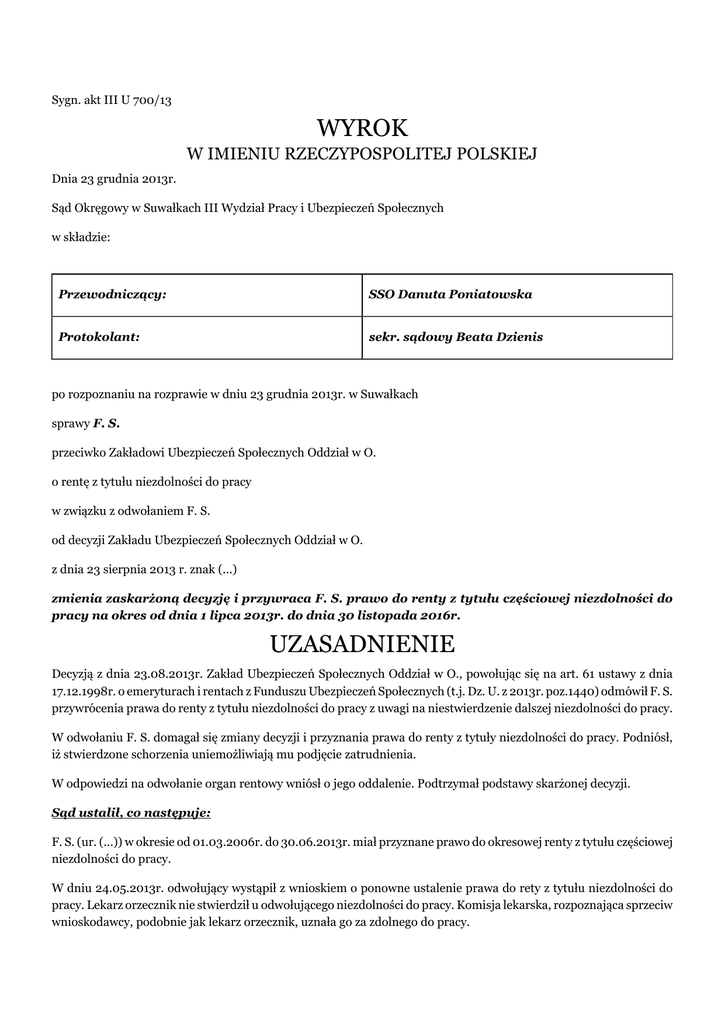 Sygn. akt III U 700/13

WYROK
W IMIENIU RZECZYPOSPOLITEJ POLSKIEJ

Dnia 23 grudnia 2013r.

Sąd Okręgowy w Suwałkach III Wydział Pracy i Ubezpieczeń Społecznych

w składzie:

| Przewodniczący: | SSO Danuta Poniatowska |
|---|---|
| Protokolant: | sekr. sądowy Beata Dzienis |

po rozpoznaniu na rozprawie w dniu 23 grudnia 2013r. w Suwałkach

sprawy F. S.

przeciwko Zakładowi Ubezpieczeń Społecznych Oddział w O.

o rentę z tytułu niezdolności do pracy

w związku z odwołaniem F. S.

od decyzji Zakładu Ubezpieczeń Społecznych Oddział w O.

z dnia 23 sierpnia 2013 r. znak (...)

zmienia zaskarżoną decyzję i przywraca F. S. prawo do renty z tytułu częściowej niezdolności do pracy na okres od dnia 1 lipca 2013r. do dnia 30 listopada 2016r.

UZASADNIENIE

Decyzją z dnia 23.08.2013r. Zakład Ubezpieczeń Społecznych Oddział w O., powołując się na art. 61 ustawy z dnia 17.12.1998r. o emeryturach i rentach z Funduszu Ubezpieczeń Społecznych (t.j. Dz. U. z 2013r. poz.1440) odmówił F. S. przywrócenia prawa do renty z tytułu niezdolności do pracy z uwagi na niestwierdzenie dalszej niezdolności do pracy.

W odwołaniu F. S. domagał się zmiany decyzji i przyznania prawa do renty z tytuły niezdolności do pracy. Podniósł, iż stwierdzone schorzenia uniemożliwiają mu podjęcie zatrudnienia.

W odpowiedzi na odwołanie organ rentowy wniósł o jego oddalenie. Podtrzymał podstawy skarżonej decyzji.

Sąd ustalił, co następuje:

F. S. (ur. (...)) w okresie od 01.03.2006r. do 30.06.2013r. miał przyznane prawo do okresowej renty z tytułu częściowej niezdolności do pracy.

W dniu 24.05.2013r. odwołujący wystąpił z wnioskiem o ponowne ustalenie prawa do rety z tytułu niezdolności do pracy. Lekarz orzecznik nie stwierdził u odwołującego niezdolności do pracy. Komisja lekarska, rozpoznająca sprzeciw wnioskodawcy, podobnie jak lekarz orzecznik, uznała go za zdolnego do pracy.